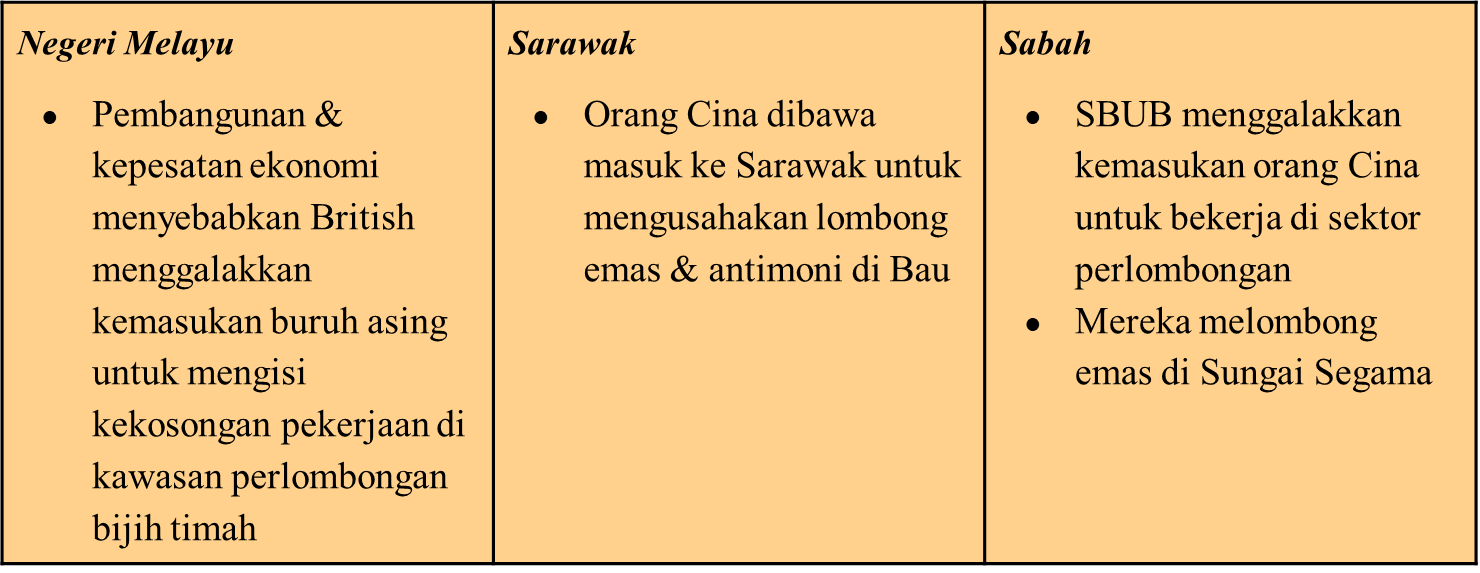 | Negeri Melayu | Sarawak | Sabah |
|---|---|---|
| • Pembangunan & kepesatan ekonomi menyebabkan British menggalakkan kemasukan buruh asing untuk mengisi kekosongan pekerjaan di kawasan perlombongan bijih timah | • Orang Cina dibawa masuk ke Sarawak untuk mengusahakan lombong emas & antimoni di Bau | • SBUB menggalakkan kemasukan orang Cina untuk bekerja di sektor perlombongan • Mereka melombong emas di Sungai Segama |